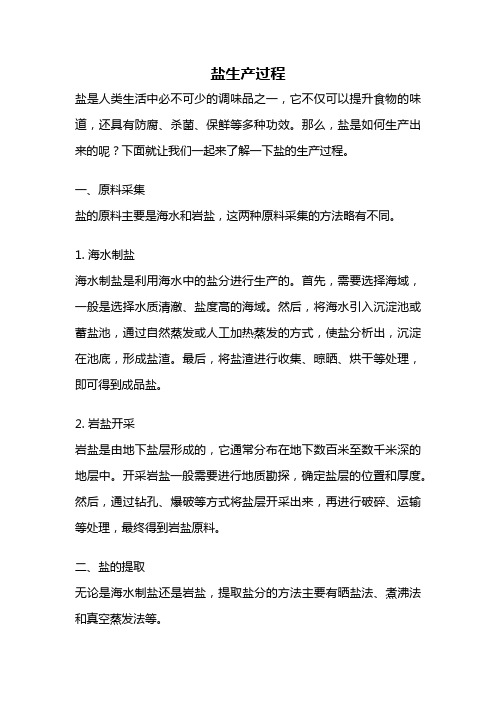 盐生产过程

盐是人类生活中必不可少的调味品之一，它不仅可以提升食物的味道，还具有防腐、杀菌、保鲜等多种功效。那么，盐是如何生产出来的呢？下面就让我们一起来了解一下盐的生产过程。

一、原料采集

盐的原料主要是海水和岩盐，这两种原料采集的方法略有不同。

1. 海水制盐

海水制盐是利用海水中的盐分进行生产的。首先，需要选择海域，一般是选择水质清澈、盐度高的海域。然后，将海水引入沉淀池或蓄盐池，通过自然蒸发或人工加热蒸发的方式，使盐分析出，沉淀在池底，形成盐渣。最后，将盐渣进行收集、晾晒、烘干等处理，即可得到成品盐。

2. 岩盐开采

岩盐是由地下盐层形成的，它通常分布在地下数百米至数千米深的地层中。开采岩盐一般需要进行地质勘探，确定盐层的位置和厚度。然后，通过钻孔、爆破等方式将盐层开采出来，再进行破碎、运输等处理，最终得到岩盐原料。

二、盐的提取

无论是海水制盐还是岩盐，提取盐分的方法主要有晒盐法、煮沸法和真空蒸发法等。